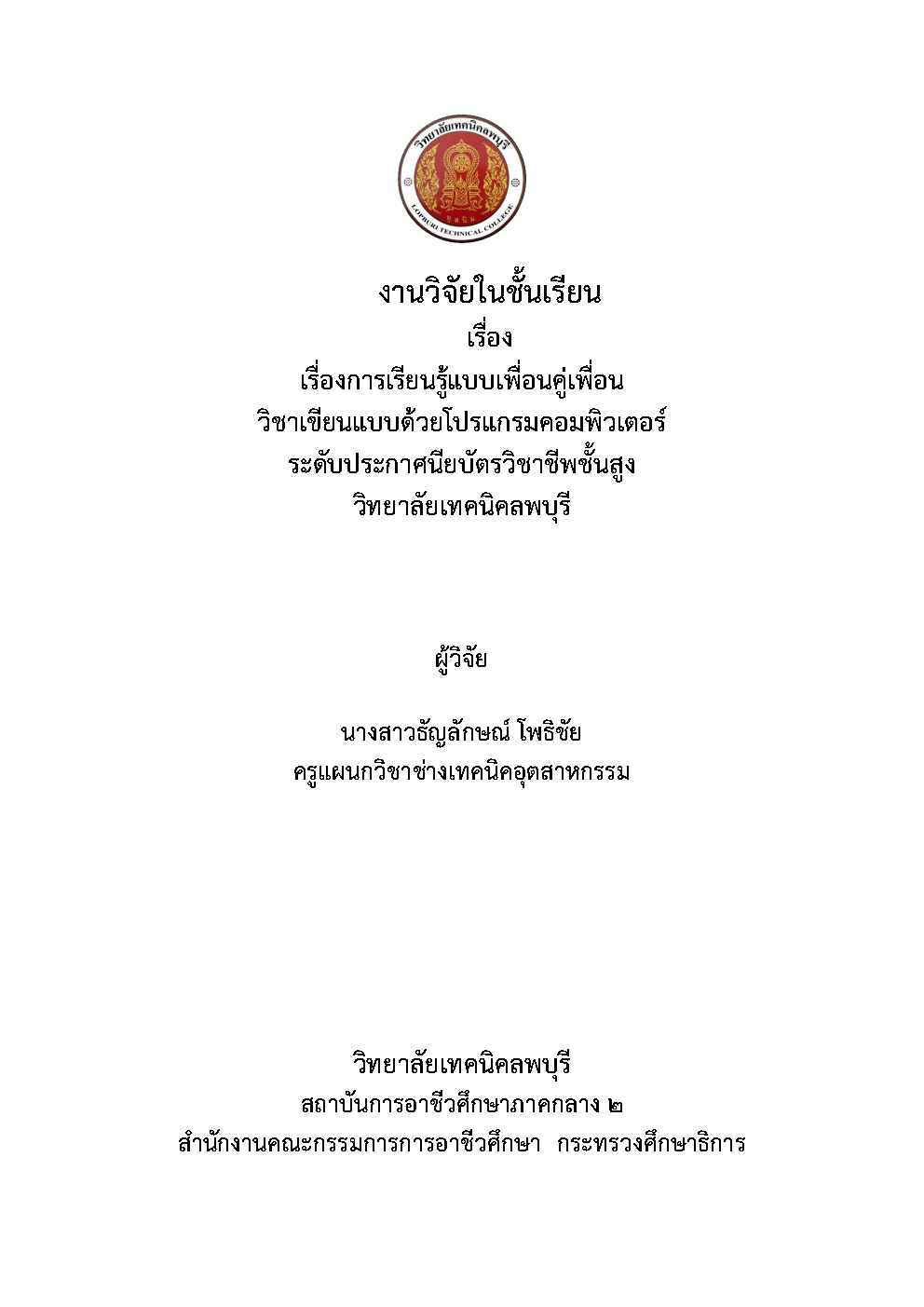 วิทยาลัยเทคนิคลพบุรี
LOPBURI TECHNICAL COLLEGE

งานวิจัยในชั้นเรียน
เรื่อง
เรื่องการเรียนรู้แบบเพื่อนคู่เพื่อน
วิชาเขียนแบบด้วยโปรแกรมคอมพิวเตอร์
ระดับประกาศนียบัตรวิชาชีพชั้นสูง
วิทยาลัยเทคนิคลพบุรี

ผู้วิจัย

นางสาวธัญลักษณ์ โพธิชัย
ครูแผนกวิชาช่างเทคนิคอุตสาหกรรม

วิทยาลัยเทคนิคลพบุรี
สถาบันการอาชีวศึกษาภาคกลาง ๒
สำนักงานคณะกรรมการการอาชีวศึกษา กระทรวงศึกษาธิการ